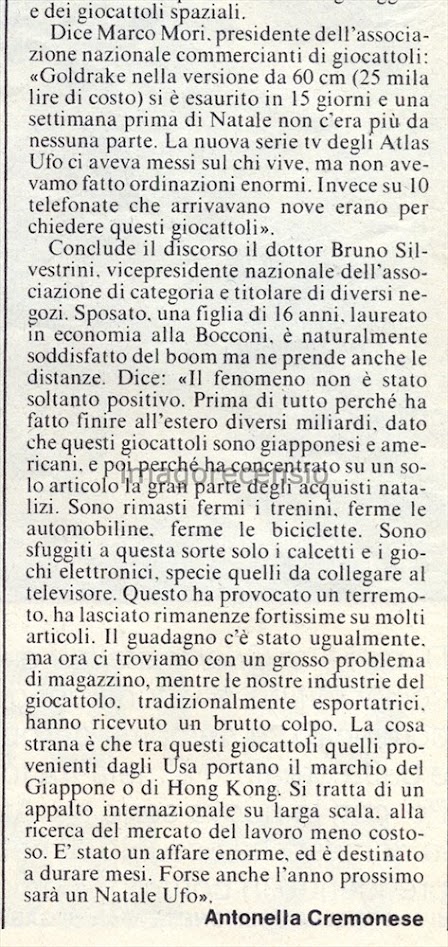 e dei giocattoli spaziali.

Dice Marco Mori, presidente dell'associazione nazionale commercianti di giocattoli: «Goldrake nella versione da 60 cm (25 mila lire di costo) si è esaurito in 15 giorni e una settimana prima di Natale non c'era più da nessuna parte. La nuova serie tv degli Atlas Ufo ci aveva messi sul chi vive, ma non avevamo fatto ordinazioni enormi. Invece su 10 telefonate che arrivavano nove erano per chiedere questi giocattoli».

Conclude il discorso il dottor Bruno Silvestrini, vicepresidente nazionale dell'associazione di categoria e titolare di diversi negozi. Sposato, una figlia di 16 anni, laureato in economia alla Bocconi, è naturalmente soddisfatto del boom ma ne prende anche le distanze. Dice: «Il fenomeno non è stato soltanto positivo. Prima di tutto perché ha fatto finire all'estero diversi miliardi, dato che questi giocattoli sono giapponesi e americani, e poi perché ha concentrato su un solo articolo la gran parte degli acquisti natalizi. Sono rimasti fermi i trenini, ferme le automobiline, ferme le biciclette. Sono sfuggiti a questa sorte solo i calcetti e i giochi elettronici, specie quelli da collegare al televisore. Questo ha provocato un terremoto, ha lasciato rimanenze fortissime su molti articoli. Il guadagno c'è stato ugualmente, ma ora ci troviamo con un grosso problema di magazzino, mentre le nostre industrie del giocattolo, tradizionalmente esportatrici, hanno ricevuto un brutto colpo. La cosa strana è che tra questi giocattoli quelli provenienti dagli Usa portano il marchio del Giappone o di Hong Kong. Si tratta di un appalto internazionale su larga scala, alla ricerca del mercato del lavoro meno costoso. E' stato un affare enorme, ed è destinato a durare mesi. Forse anche l'anno prossimo sarà un Natale Ufo».

Antonella Cremonese